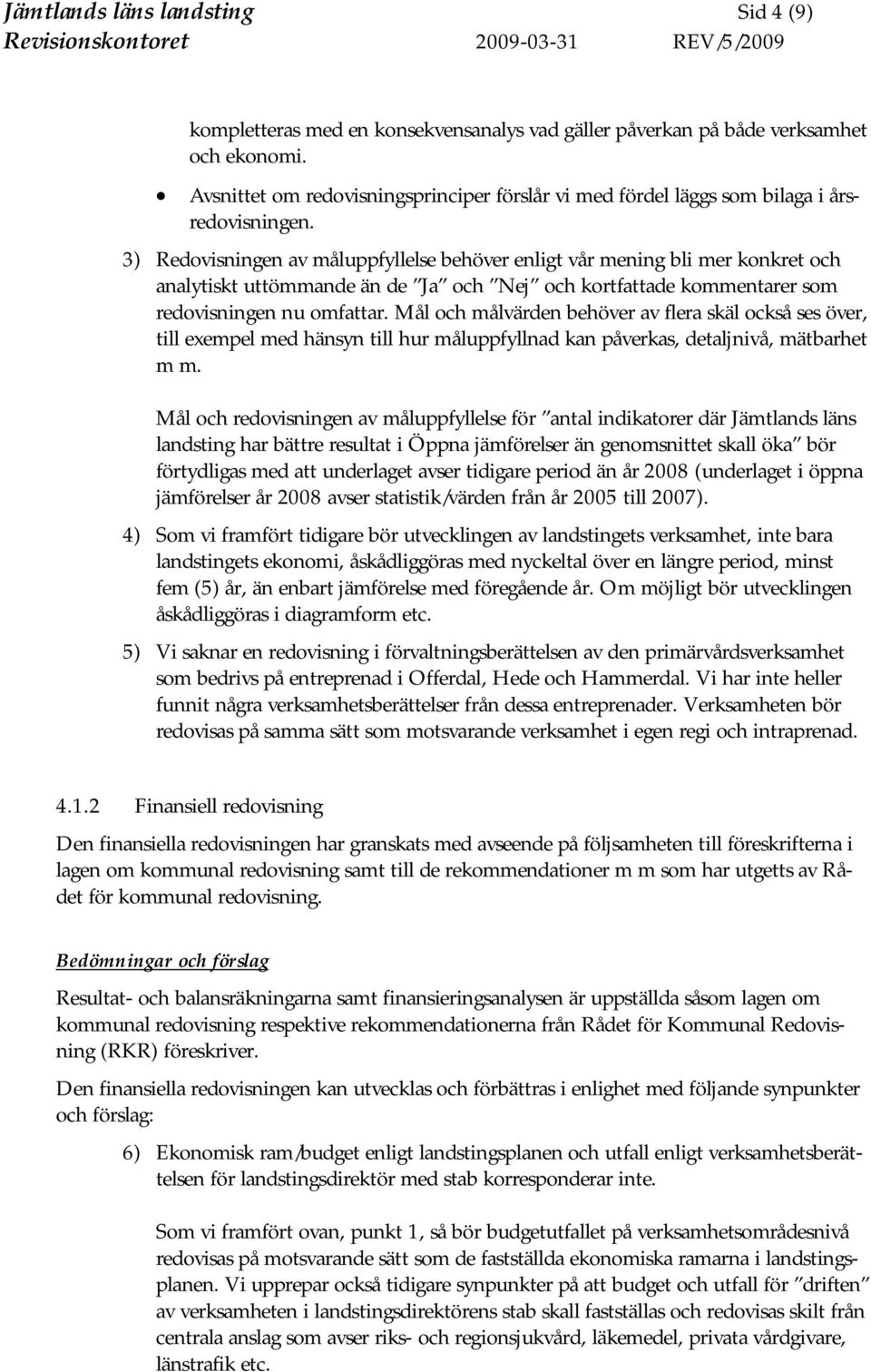 Jämtlands läns landsting Sid 4 (9)
Revisionskontoret 2009-03-31 REV/5/2009

kompletteras med en konsekvensanalys vad gäller påverkan på både verksamhet och ekonomi.

• Avsnittet om redovisningsprinciper förslår vi med fördel läggs som bilaga i årsredovisningen.

3) Redovisningen av måluppfyllelse behöver enligt vår mening bli mer konkret och analytiskt uttömmande än de "Ja" och "Nej" och kortfattade kommentarer som redovisningen nu omfattar. Mål och målvärden behöver av flera skäl också ses över, till exempel med hänsyn till hur måluppfyllnad kan påverkas, detaljnivå, mätbarhet m m.

Mål och redovisningen av måluppfyllelse för "antal indikatorer där Jämtlands läns landsting har bättre resultat i Öppna jämförelser än genomsnittet skall öka" bör förtydligas med att underlaget avser tidigare period än år 2008 (underlaget i öppna jämförelser år 2008 avser statistik/värden från år 2005 till 2007).

4) Som vi framfört tidigare bör utvecklingen av landstingets verksamhet, inte bara landstingets ekonomi, åskådliggöras med nyckeltal över en längre period, minst fem (5) år, än enbart jämförelse med föregående år. Om möjligt bör utvecklingen åskådliggöras i diagramform etc.

5) Vi saknar en redovisning i förvaltningsberättelsen av den primärvårdsverksamhet som bedrivs på entreprenad i Offerdal, Hede och Hammerdal. Vi har inte heller funnit några verksamhetsberättelser från dessa entreprenader. Verksamheten bör redovisas på samma sätt som motsvarande verksamhet i egen regi och intraprenad.

4.1.2 Finansiell redovisning

Den finansiella redovisningen har granskats med avseende på följsamheten till föreskrifterna i lagen om kommunal redovisning samt till de rekommendationer m m som har utgetts av Rådet för kommunal redovisning.

Bedömningar och förslag

Resultat- och balansräkningarna samt finansieringsanalysen är uppställda såsom lagen om kommunal redovisning respektive rekommendationerna från Rådet för Kommunal Redovisning (RKR) föreskriver.

Den finansiella redovisningen kan utvecklas och förbättras i enlighet med följande synpunkter och förslag:

6) Ekonomisk ram/budget enligt landstingsplanen och utfall enligt verksamhetsberättelsen för landstingsdirektör med stab korresponderar inte.

Som vi framfört ovan, punkt 1, så bör budgetutfallet på verksamhetsområdesnivå redovisas på motsvarande sätt som de fastställda ekonomiska ramarna i landstingsplanen. Vi upprepar också tidigare synpunkter på att budget och utfall för "driften" av verksamheten i landstingsdirektörens stab skall fastställas och redovisas skilt från centrala anslag som avser riks- och regionsjukvård, läkemedel, privata vårdgivare, länstrafik etc.